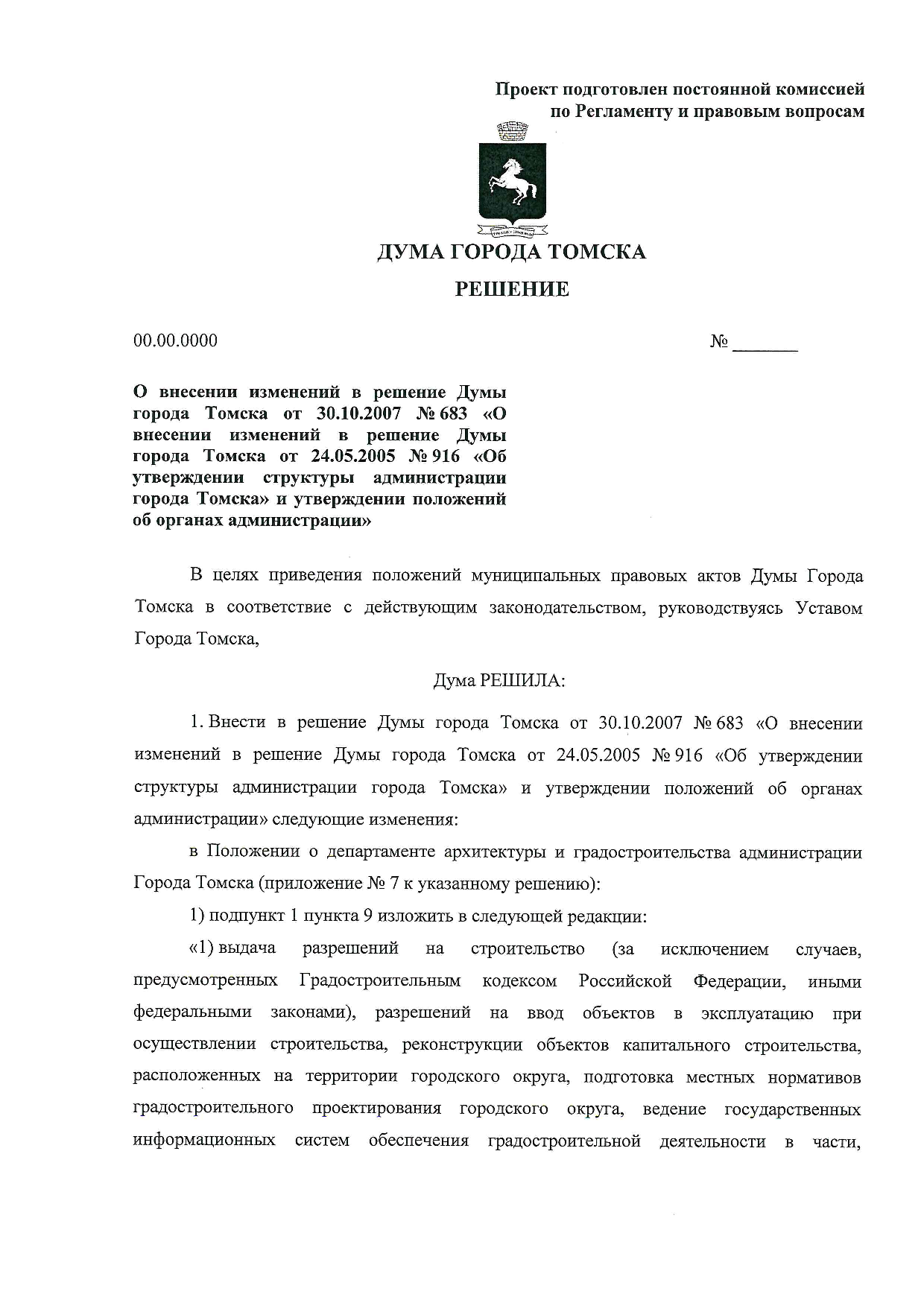 Проект подготовлен постоянной комиссией по Регламенту и правовым вопросам

ДУМА ГОРОДА ТОМСКА

РЕШЕНИЕ

00.00.0000

№ _______

О внесении изменений в решение Думы города Томска от 30.10.2007 № 683 «О внесении изменений в решение Думы города Томска от 24.05.2005 № 916 «Об утверждении структуры администрации города Томска» и утверждении положений об органах администрации»

В целях приведения положений муниципальных правовых актов Думы Города Томска в соответствие с действующим законодательством, руководствуясь Уставом Города Томска,

Дума РЕШИЛА:

1. Внести в решение Думы города Томска от 30.10.2007 № 683 «О внесении изменений в решение Думы города Томска от 24.05.2005 № 916 «Об утверждении структуры администрации города Томска» и утверждении положений об органах администрации» следующие изменения:

в Положении о департаменте архитектуры и градостроительства администрации Города Томска (приложение № 7 к указанному решению):

1) подпункт 1 пункта 9 изложить в следующей редакции:

«1) выдача разрешений на строительство (за исключением случаев, предусмотренных Градостроительным кодексом Российской Федерации, иными федеральными законами), разрешений на ввод объектов в эксплуатацию при осуществлении строительства, реконструкции объектов капитального строительства, расположенных на территории городского округа, подготовка местных нормативов градостроительного проектирования городского округа, ведение государственных информационных систем обеспечения градостроительной деятельности в части,